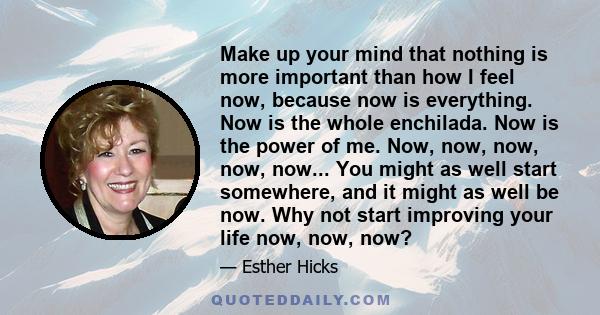 Make up your mind that nothing is more important than how I feel now, because now is everything. Now is the whole enchilada. Now is the power of me. Now, now, now, now, now... You might as well start somewhere, and it might as well be now. Why not start improving your life now, now, now?

— Esther Hicks

QUOTEDDAILY.COM